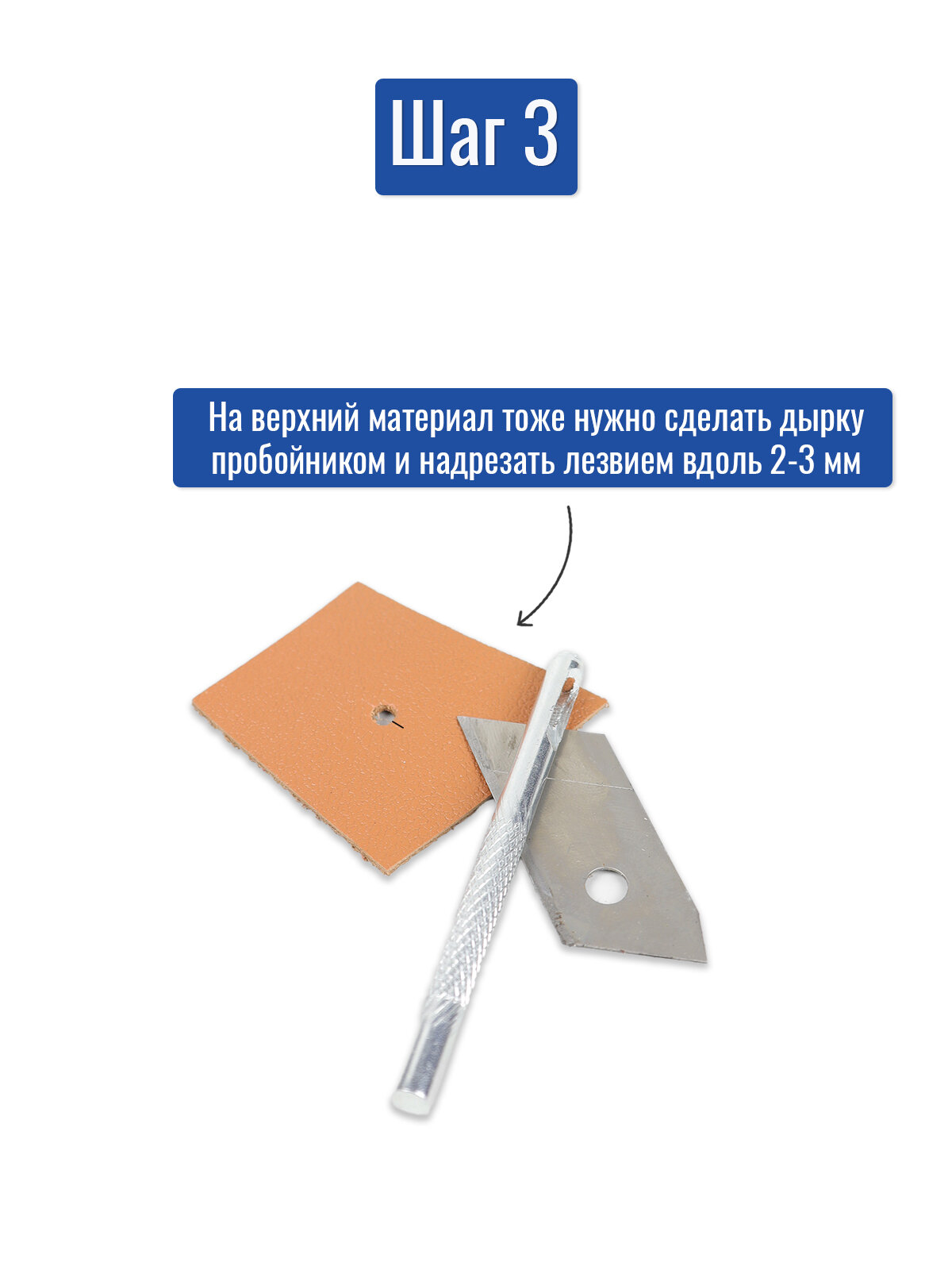 Шаг 3

На верхний материал тоже нужно сделать дырку пробойником и надрезать лезвием вдоль 2-3 мм